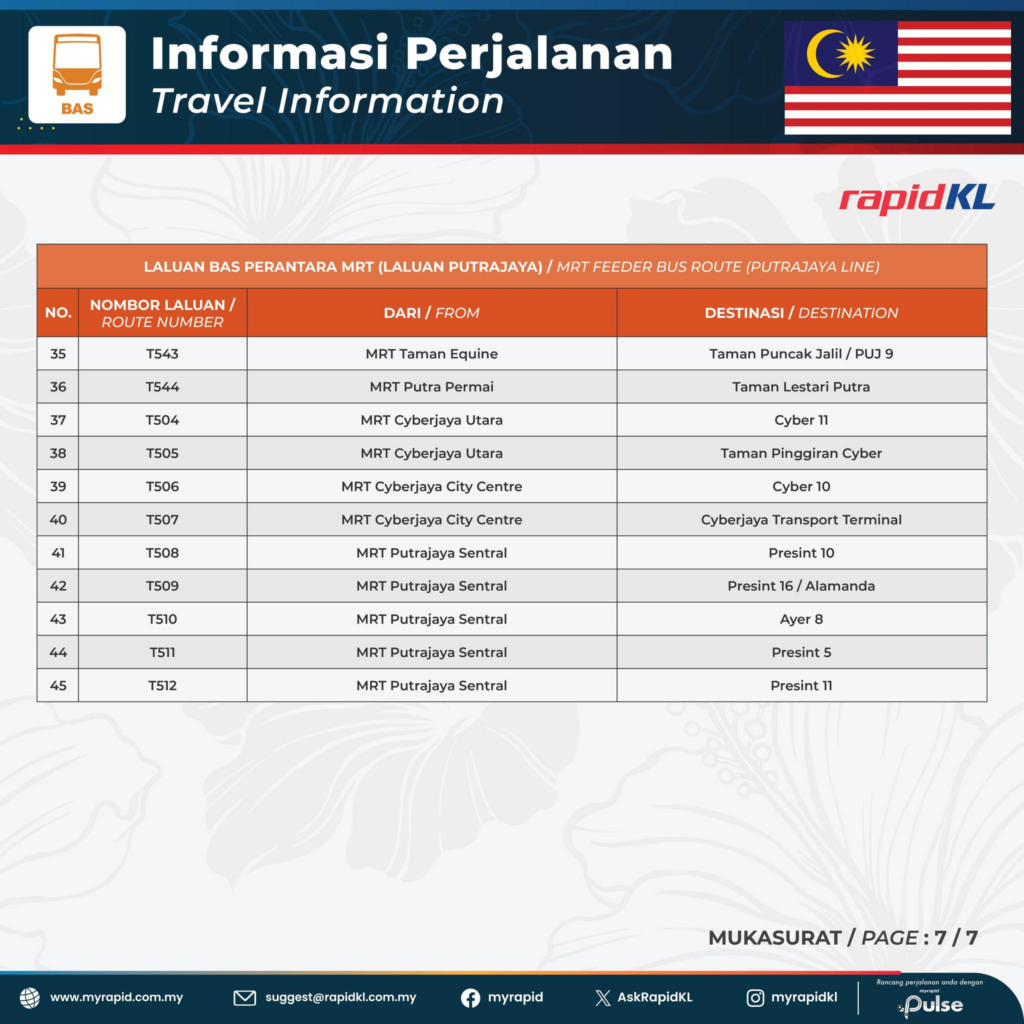 BAS

Informasi Perjalanan
Travel Information

rapidKL

LALUAN BAS PERANTARA MRT (LALUAN PUTRAJAYA) / MRT FEEDER BUS ROUTE (PUTRAJAYA LINE)

| NO. | NOMBOR LALUAN / ROUTE NUMBER | DARI / FROM | DESTINASI / DESTINATION |
|---|---|---|---|
| 35 | T543 | MRT Taman Equine | Taman Puncak Jalil / PUJ 9 |
| 36 | T544 | MRT Putra Permai | Taman Lestari Putra |
| 37 | T504 | MRT Cyberjaya Utara | Cyber 11 |
| 38 | T505 | MRT Cyberjaya Utara | Taman Pinggiran Cyber |
| 39 | T506 | MRT Cyberjaya City Centre | Cyber 10 |
| 40 | T507 | MRT Cyberjaya City Centre | Cyberjaya Transport Terminal |
| 41 | T508 | MRT Putrajaya Sentral | Presint 10 |
| 42 | T509 | MRT Putrajaya Sentral | Presint 16 / Alamanda |
| 43 | T510 | MRT Putrajaya Sentral | Ayer 8 |
| 44 | T511 | MRT Putrajaya Sentral | Presint 5 |
| 45 | T512 | MRT Putrajaya Sentral | Presint 11 |

MUKASURAT / PAGE : 7 / 7

www.myrapid.com.my suggest@rapidkl.com.my myrapid AskRapidKL myrapidkl Rancang perjalanan anda dengan myrapid Pulse